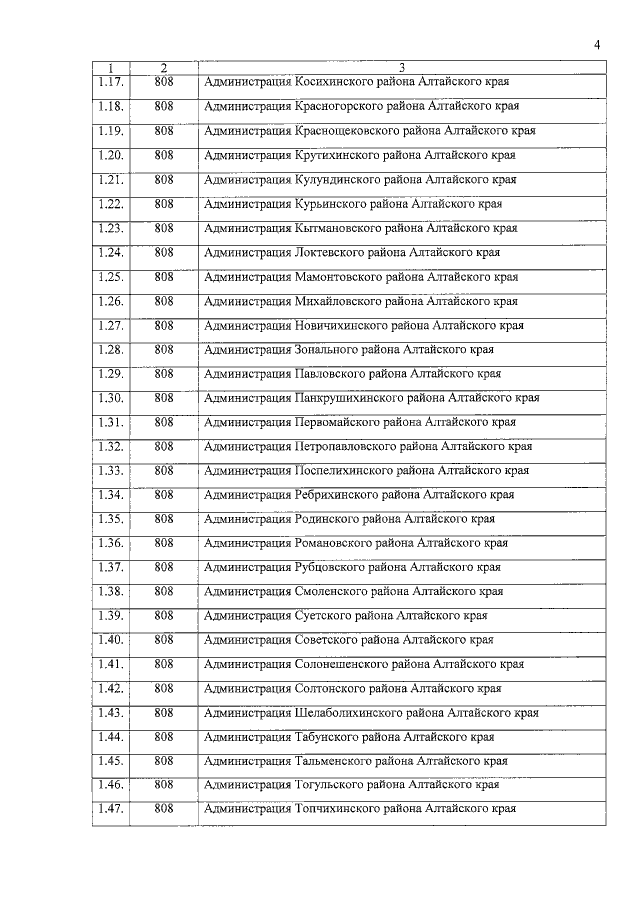 4

| 1 | 2 | 3 |
|---|---|---|
| 1.17. | 808 | Администрация Косихинского района Алтайского края |
| 1.18. | 808 | Администрация Красногорского района Алтайского края |
| 1.19. | 808 | Администрация Краснощековского района Алтайского края |
| 1.20. | 808 | Администрация Крутихинского района Алтайского края |
| 1.21. | 808 | Администрация Кулундинского района Алтайского края |
| 1.22. | 808 | Администрация Курьинского района Алтайского края |
| 1.23. | 808 | Администрация Кытмановского района Алтайского края |
| 1.24. | 808 | Администрация Локтевского района Алтайского края |
| 1.25. | 808 | Администрация Мамонтовского района Алтайского края |
| 1.26. | 808 | Администрация Михайловского района Алтайского края |
| 1.27. | 808 | Администрация Новичихинского района Алтайского края |
| 1.28. | 808 | Администрация Зонального района Алтайского края |
| 1.29. | 808 | Администрация Павловского района Алтайского края |
| 1.30. | 808 | Администрация Панкрушихинского района Алтайского края |
| 1.31. | 808 | Администрация Первомайского района Алтайского края |
| 1.32. | 808 | Администрация Петропавловского района Алтайского края |
| 1.33. | 808 | Администрация Поспелихинского района Алтайского края |
| 1.34. | 808 | Администрация Ребрихинского района Алтайского края |
| 1.35. | 808 | Администрация Родинского района Алтайского края |
| 1.36. | 808 | Администрация Романовского района Алтайского края |
| 1.37. | 808 | Администрация Рубцовского района Алтайского края |
| 1.38. | 808 | Администрация Смоленского района Алтайского края |
| 1.39. | 808 | Администрация Суетского района Алтайского края |
| 1.40. | 808 | Администрация Советского района Алтайского края |
| 1.41. | 808 | Администрация Солонешенского района Алтайского края |
| 1.42. | 808 | Администрация Солтонского района Алтайского края |
| 1.43. | 808 | Администрация Шелаболихинского района Алтайского края |
| 1.44. | 808 | Администрация Табунского района Алтайского края |
| 1.45. | 808 | Администрация Тальменского района Алтайского края |
| 1.46. | 808 | Администрация Тогульского района Алтайского края |
| 1.47. | 808 | Администрация Топчихинского района Алтайского края |